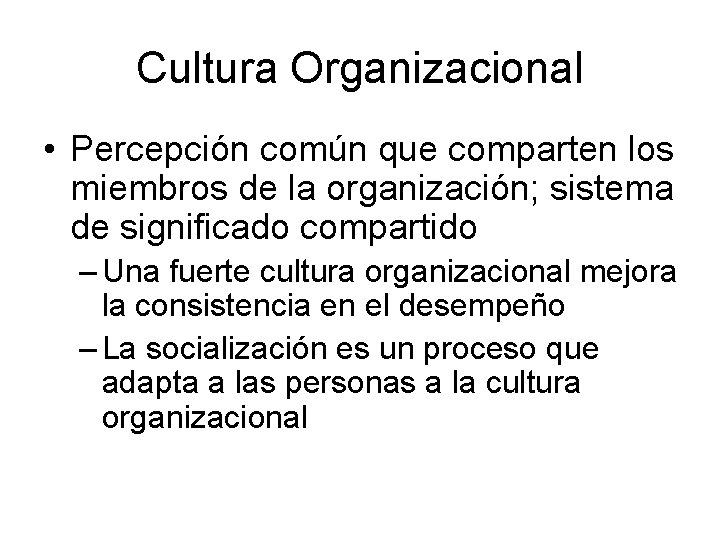 Cultura Organizacional

• Percepción común que comparten los miembros de la organización; sistema de significado compartido

– Una fuerte cultura organizacional mejora la consistencia en el desempeño

– La socialización es un proceso que adapta a las personas a la cultura organizacional